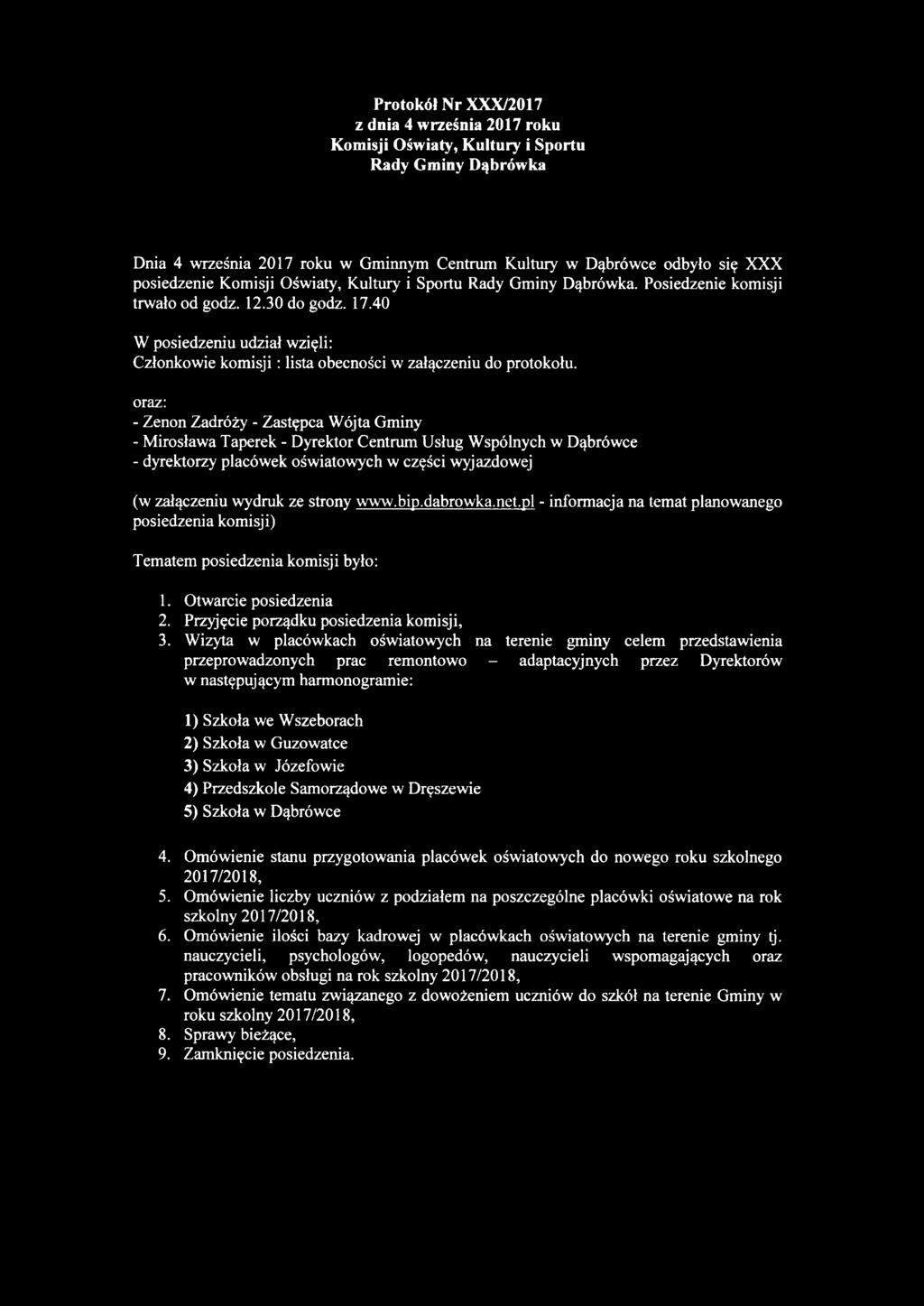 Protokół Nr XXX/2017
z dnia 4 września 2017 roku
Komisji Oświaty, Kultury i Sportu
Rady Gminy Dąbrówka

Dnia 4 września 2017 roku w Gminnym Centrum Kultury w Dąbrówce odbyło się XXX posiedzenie Komisji Oświaty, Kultury i Sportu Rady Gminy Dąbrówka. Posiedzenie komisji trwało od godz. 12.30 do godz. 17.40

W posiedzeniu udział wzięli:
Członkowie komisji : lista obecności w załączeniu do protokołu.

oraz:
- Zenon Zadróży - Zastępca Wójta Gminy
- Mirosława Taperek - Dyrektor Centrum Usług Wspólnych w Dąbrówce
- dyrektorzy placówek oświatowych w części wyjazdowej

(w załączeniu wydruk ze strony www.bip.dabrowka.net.pl - informacja na temat planowanego posiedzenia komisji)

Tematem posiedzenia komisji było:

1. Otwarcie posiedzenia
2. Przyjęcie porządku posiedzenia komisji,
3. Wizyta w placówkach oświatowych na terenie gminy celem przedstawienia przeprowadzonych prac remontowo – adaptacyjnych przez Dyrektorów w następującym harmonogramie:

1) Szkoła we Wszeborach
2) Szkoła w Guzowatce
3) Szkoła w Józefowie
4) Przedszkole Samorządowe w Dręszewie
5) Szkoła w Dąbrówce

4. Omówienie stanu przygotowania placówek oświatowych do nowego roku szkolnego 2017/2018,
5. Omówienie liczby uczniów z podziałem na poszczególne placówki oświatowe na rok szkolny 2017/2018,
6. Omówienie ilości bazy kadrowej w placówkach oświatowych na terenie gminy tj. nauczycieli, psychologów, logopedów, nauczycieli wspomagających oraz pracowników obsługi na rok szkolny 2017/2018,
7. Omówienie tematu związanego z dowożeniem uczniów do szkół na terenie Gminy w roku szkolny 2017/2018,
8. Sprawy bieżące,
9. Zamknięcie posiedzenia.